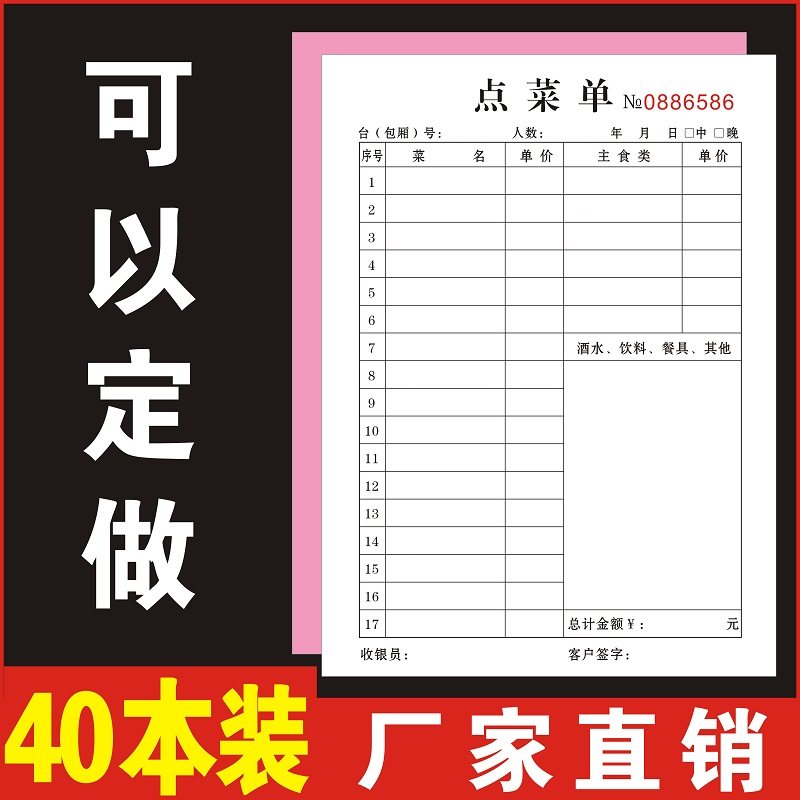 可以定做

点菜单 №0886586

台（包厢）号：　人数：　年　月　日 □中 □晚

| 序号 | 菜　名 | 单价 | 主食类 | 单价 |
|---|---|---|---|---|
| 1 | | | | |
| 2 | | | | |
| 3 | | | | |
| 4 | | | | |
| 5 | | | | |
| 6 | | | | |
| 7 | | | 酒水、饮料、餐具、其他 | |
| 8 | | | | |
| 9 | | | | |
| 10 | | | | |
| 11 | | | | |
| 12 | | | | |
| 13 | | | | |
| 14 | | | | |
| 15 | | | | |
| 16 | | | | |
| 17 | | | 总计金额￥：　元 | |

收银员：　客户签字：

40本装　厂家直销